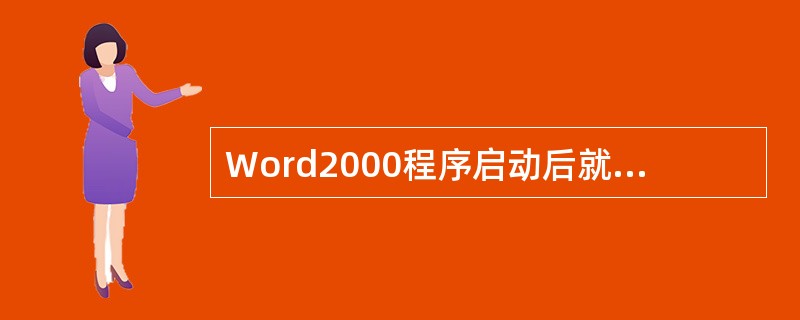 Word2000程序启动后就...